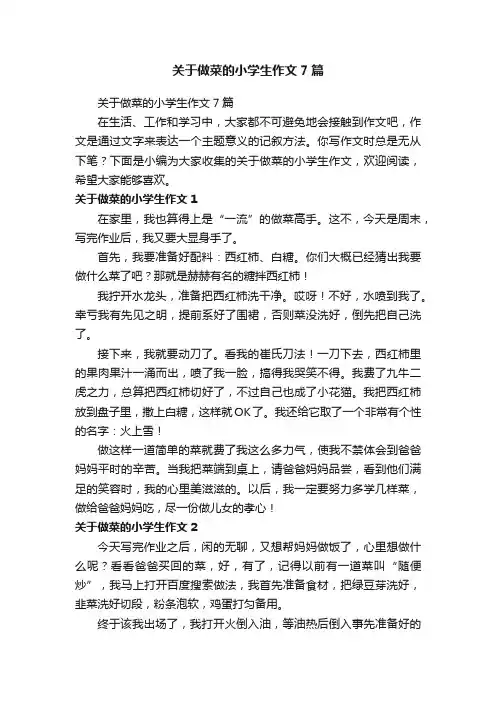 关于做菜的小学生作文7篇

关于做菜的小学生作文7篇

在生活、工作和学习中，大家都不可避免地会接触到作文吧，作文是通过文字来表达一个主题意义的记叙方法。你写作文时总是无从下笔？下面是小编为大家收集的关于做菜的小学生作文，欢迎阅读，希望大家能够喜欢。

关于做菜的小学生作文1

在家里，我也算得上是“一流”的做菜高手。这不，今天是周末，写完作业后，我又要大显身手了。

首先，我要准备好配料：西红柿、白糖。你们大概已经猜出我要做什么菜了吧？那就是赫赫有名的糖拌西红柿！

我拧开水龙头，准备把西红柿洗干净。哎呀！不好，水喷到我了。幸亏我有先见之明，提前系好了围裙，否则菜没洗好，倒先把自己洗了。

接下来，我就要动刀了。看我的崔氏刀法！一刀下去，西红柿里的果肉果汁一涌而出，喷了我一脸，搞得我哭笑不得。我费了九牛二虎之力，总算把西红柿切好了，不过自己也成了小花猫。我把西红柿放到盘子里，撒上白糖，这样就OK了。我还给它取了一个非常有个性的名字：火上雪！

做这样一道简单的菜就费了我这么多力气，使我不禁体会到爸爸妈妈平时的辛苦。当我把菜端到桌上，请爸爸妈妈品尝，看到他们满足的笑容时，我的心里美滋滋的。以后，我一定要努力多学几样菜，做给爸爸妈妈吃，尽一份做儿女的孝心！

关于做菜的小学生作文2

今天写完作业之后，闲的无聊，又想帮妈妈做饭了，心里想做什么呢？看看爸爸买回的菜，好，有了，记得以前有一道菜叫“随便炒”，我马上打开百度搜索做法，我首先准备食材，把绿豆芽洗好，韭菜洗好切段，粉条泡软，鸡蛋打匀备用。

终于该我出场了，我打开火倒入油，等油热后倒入事先准备好的